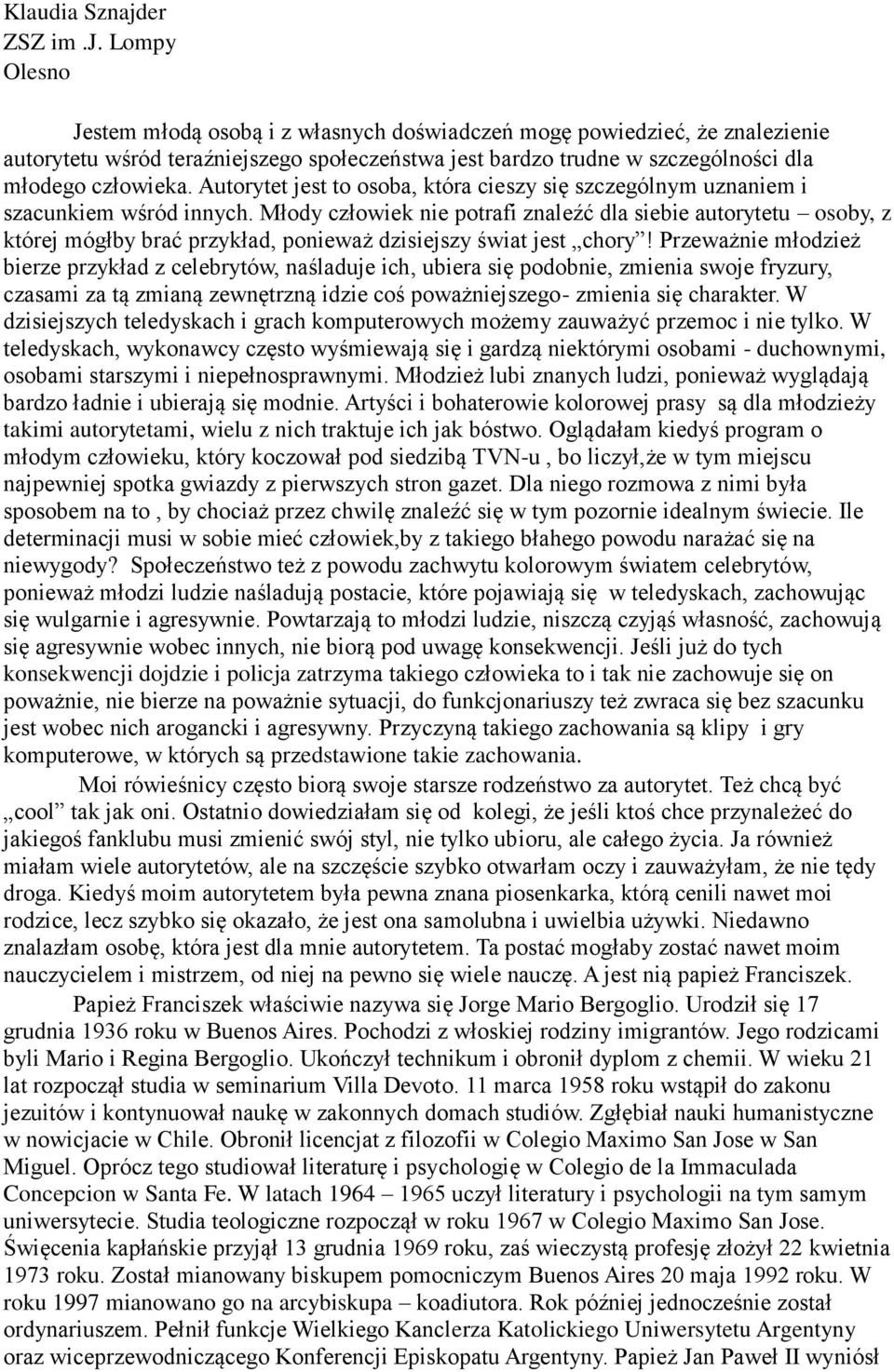 Klaudia Sznajder
ZSZ im .J. Lompy
Olesno

Jestem młodą osobą i z własnych doświadczeń mogę powiedzieć, że znalezienie autorytetu wśród teraźniejszego społeczeństwa jest bardzo trudne w szczególności dla młodego człowieka. Autorytet jest to osoba, która cieszy się szczególnym uznaniem i szacunkiem wśród innych. Młody człowiek nie potrafi znaleźć dla siebie autorytetu – osoby, z której mógłby brać przykład, ponieważ dzisiejszy świat jest „chory”! Przeważnie młodzież bierze przykład z celebrytów, naśladuje ich, ubiera się podobnie, zmienia swoje fryzury, czasami za tą zmianą zewnętrzną idzie coś poważniejszego- zmienia się charakter. W dzisiejszych teledyskach i grach komputerowych możemy zauważyć przemoc i nie tylko. W teledyskach, wykonawcy często wyśmiewają się i gardzą niektórymi osobami - duchownymi, osobami starszymi i niepełnosprawnymi. Młodzież lubi znanych ludzi, ponieważ wyglądają bardzo ładnie i ubierają się modnie. Artyści i bohaterowie kolorowej prasy są dla młodzieży takimi autorytetami, wielu z nich traktuje ich jak bóstwo. Oglądałam kiedyś program o młodym człowieku, który koczował pod siedzibą TVN-u , bo liczył,że w tym miejscu najpewniej spotka gwiazdy z pierwszych stron gazet. Dla niego rozmowa z nimi była sposobem na to , by chociaż przez chwilę znaleźć się w tym pozornie idealnym świecie. Ile determinacji musi w sobie mieć człowiek,by z takiego błahego powodu narażać się na niewygody? Społeczeństwo też z powodu zachwytu kolorowym światem celebrytów, ponieważ młodzi ludzie naśladują postacie, które pojawiają się w teledyskach, zachowując się wulgarnie i agresywnie. Powtarzają to młodzi ludzie, niszczą czyjąś własność, zachowują się agresywnie wobec innych, nie biorą pod uwagę konsekwencji. Jeśli już do tych konsekwencji dojdzie i policja zatrzyma takiego człowieka to i tak nie zachowuje się on poważnie, nie bierze na poważnie sytuacji, do funkcjonariuszy też zwraca się bez szacunku jest wobec nich arogancki i agresywny. Przyczyną takiego zachowania są klipy i gry komputerowe, w których są przedstawione takie zachowania.

Moi rówieśnicy często biorą swoje starsze rodzeństwo za autorytet. Też chcą być „cool” tak jak oni. Ostatnio dowiedziałam się od kolegi, że jeśli ktoś chce przynależeć do jakiegoś fanklubu musi zmienić swój styl, nie tylko ubioru, ale całego życia. Ja również miałam wiele autorytetów, ale na szczęście szybko otwarłam oczy i zauważyłam, że nie tędy droga. Kiedyś moim autorytetem była pewna znana piosenkarka, którą cenili nawet moi rodzice, lecz szybko się okazało, że jest ona samolubna i uwielbia używki. Niedawno znalazłam osobę, która jest dla mnie autorytetem. Ta postać mogłaby zostać nawet moim nauczycielem i mistrzem, od niej na pewno się wiele nauczę. A jest nią papież Franciszek.

Papież Franciszek właściwie nazywa się Jorge Mario Bergoglio. Urodził się 17 grudnia 1936 roku w Buenos Aires. Pochodzi z włoskiej rodziny imigrantów. Jego rodzicami byli Mario i Regina Bergoglio. Ukończył technikum i obronił dyplom z chemii. W wieku 21 lat rozpoczął studia w seminarium Villa Devoto. 11 marca 1958 roku wstąpił do zakonu jezuitów i kontynuował naukę w zakonnych domach studiów. Zgłębiał nauki humanistyczne w nowicjacie w Chile. Obronił licencjat z filozofii w Colegio Maximo San Jose w San Miguel. Oprócz tego studiował literaturę i psychologię w Colegio de la Immaculada Concepcion w Santa Fe. W latach 1964 – 1965 uczył literatury i psychologii na tym samym uniwersytecie. Studia teologiczne rozpoczął w roku 1967 w Colegio Maximo San Jose. Święcenia kapłańskie przyjął 13 grudnia 1969 roku, zaś wieczystą profesję złożył 22 kwietnia 1973 roku. Został mianowany biskupem pomocniczym Buenos Aires 20 maja 1992 roku. W roku 1997 mianowano go na arcybiskupa – koadiutora. Rok później jednocześnie został ordynariuszem. Pełnił funkcje Wielkiego Kanclerza Katolickiego Uniwersytetu Argentyny oraz wiceprzewodniczącego Konferencji Episkopatu Argentyny. Papież Jan Paweł II wyniósł